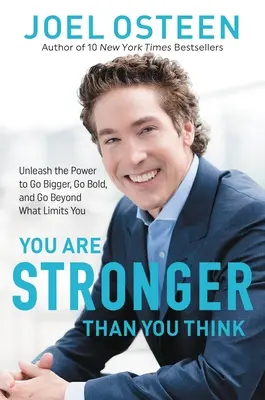 JOEL OSTEEN
Author of 10 New York Times Bestsellers

Unleash the Power to Go Bigger, Go Bold, and Go Beyond What Limits You

YOU ARE
STRONGER
THAN YOU THINK